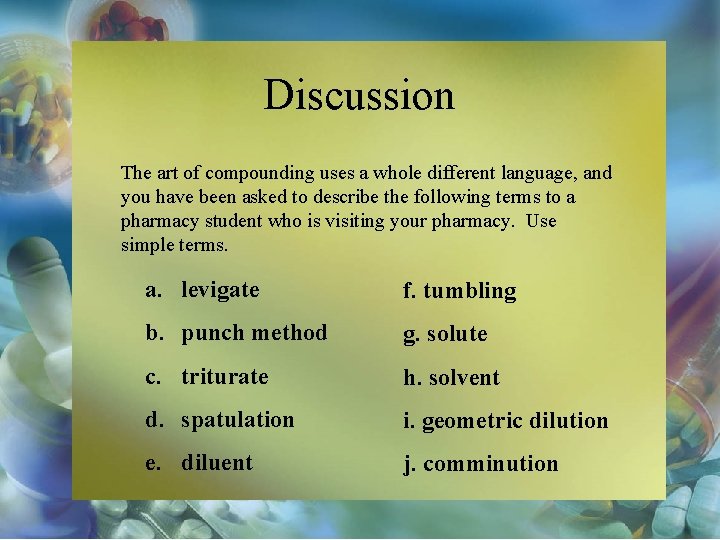 Discussion

The art of compounding uses a whole different language, and you have been asked to describe the following terms to a pharmacy student who is visiting your pharmacy. Use simple terms.

a. levigate
b. punch method
c. triturate
d. spatulation
e. diluent

f. tumbling
g. solute
h. solvent
i. geometric dilution
j. comminution